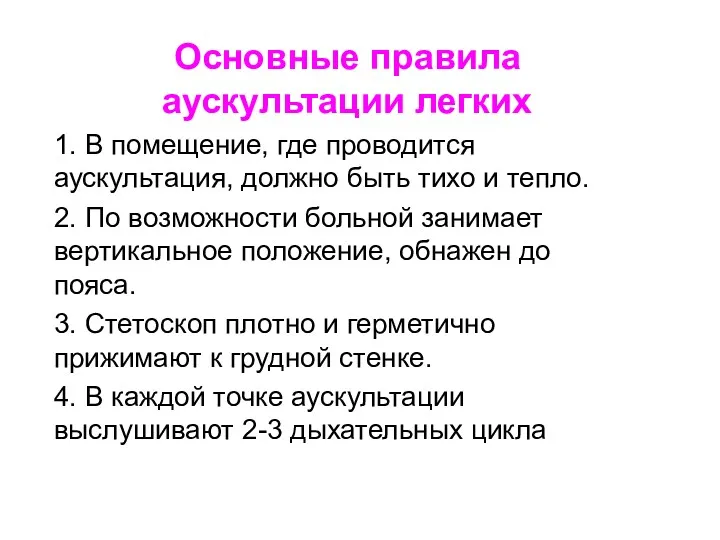 Основные правила аускультации легких

1. В помещение, где проводится аускультация, должно быть тихо и тепло.

2. По возможности больной занимает вертикальное положение, обнажен до пояса.

3. Стетоскоп плотно и герметично прижимают к грудной стенке.

4. В каждой точке аускультации выслушивают 2-3 дыхательных цикла